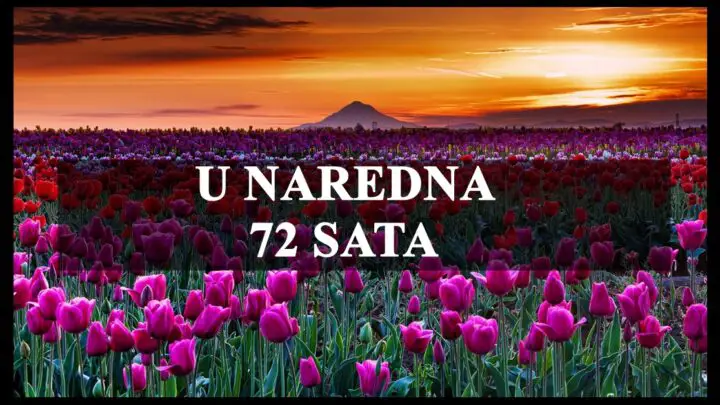 U NAREDNA
72 SATA